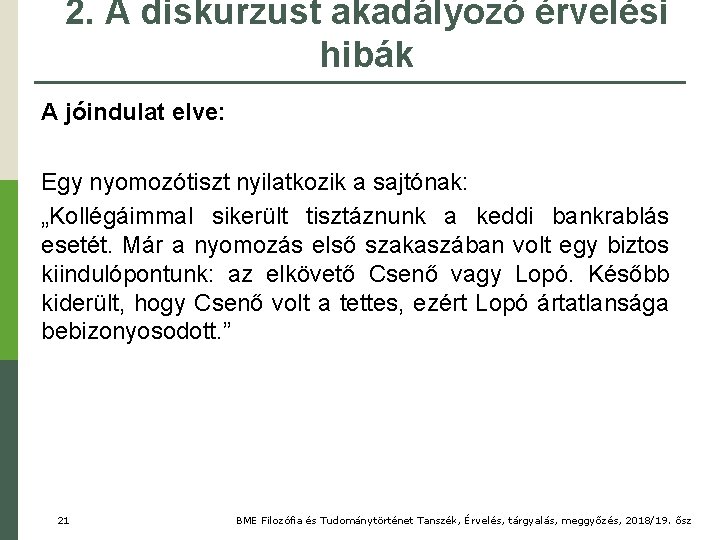 2. A diskurzust akadályozó érvelési hibák

A jóindulat elve:

Egy nyomozótiszt nyilatkozik a sajtónak:

„Kollégáimmal sikerült tisztáznunk a keddi bankrablás esetét. Már a nyomozás első szakaszában volt egy biztos kiindulópontunk: az elkövető Csenő vagy Lopó. Később kiderült, hogy Csenő volt a tettes, ezért Lopó ártatlansága bebizonyosodott.”

21

BME Filozófia és Tudománytörténet Tanszék, Érvelés, tárgyalás, meggyőzés, 2018/19. ősz